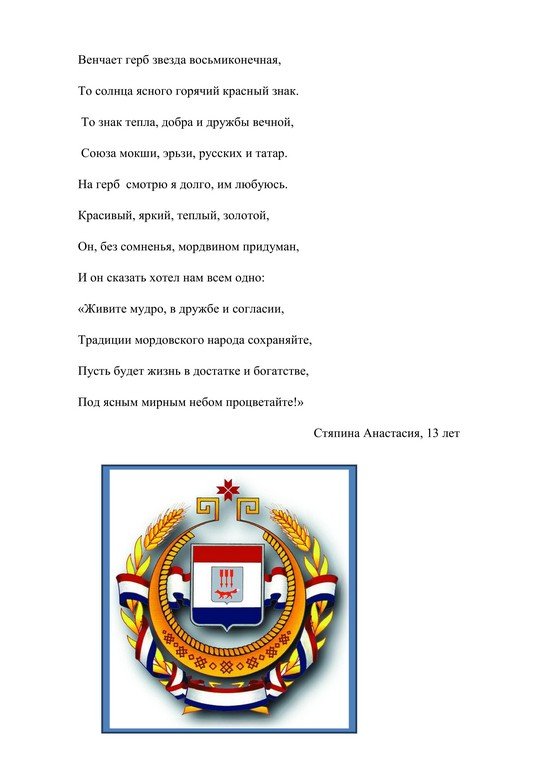 Венчает герб звезда восьмиконечная,

То солнца ясного горячий красный знак.

То знак тепла, добра и дружбы вечной,

Союза мокши, эрьзи, русских и татар.

На герб смотрю я долго, им любуюсь.

Красивый, яркий, теплый, золотой,

Он, без сомненья, мордвином придуман,

И он сказать хотел нам всем одно:

«Живите мудро, в дружбе и согласии,

Традиции мордовского народа сохраняйте,

Пусть будет жизнь в достатке и богатстве,

Под ясным мирным небом процветайте!»

Стяпина Анастасия, 13 лет